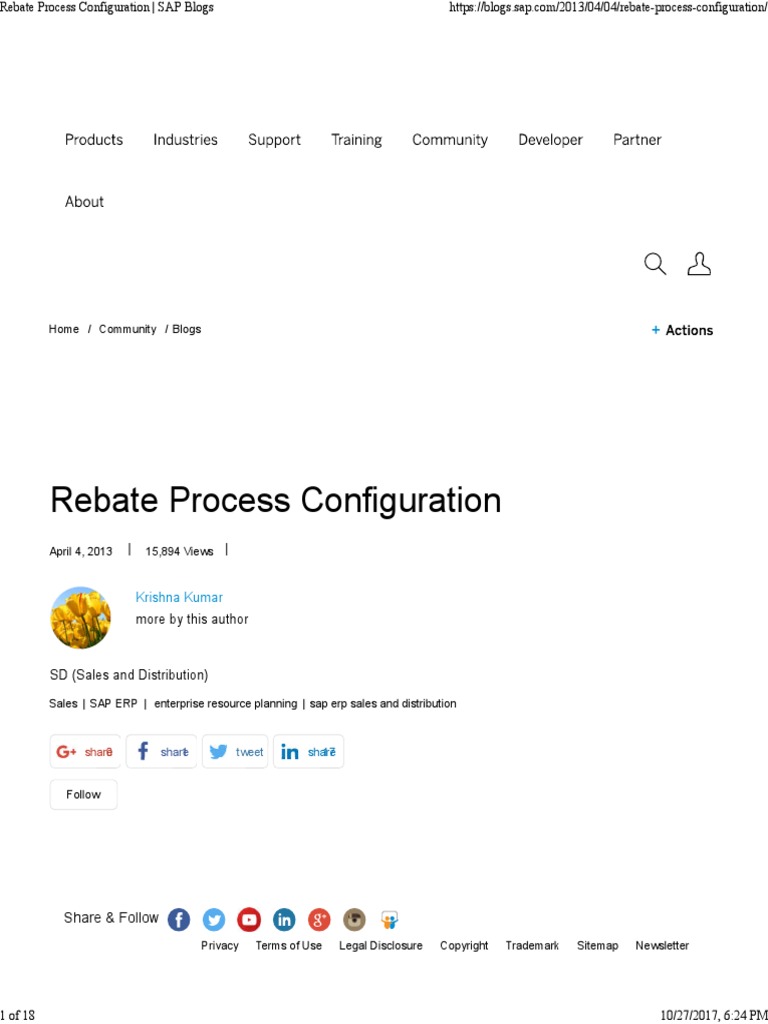 Rebate Process Configuration | SAP Blogs https://blogs.sap.com/2013/04/04/rebate-process-configuration/

Products Industries Support Training Community Developer Partner

About

Home / Community / Blogs

+ Actions

Rebate Process Configuration

April 4, 2013 | 15,894 Views |

Krishna Kumar
more by this author

SD (Sales and Distribution)

Sales | SAP ERP | enterprise resource planning | sap erp sales and distribution

share share tweet share

Follow

Share & Follow

Privacy Terms of Use Legal Disclosure Copyright Trademark Sitemap Newsletter

1 of 18 10/27/2017, 6:24 PM